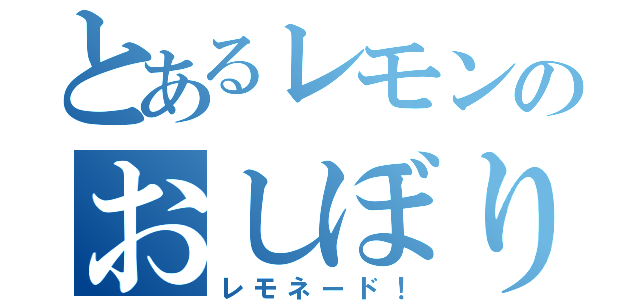 とあるレモンの
おしぼり
レモネード！